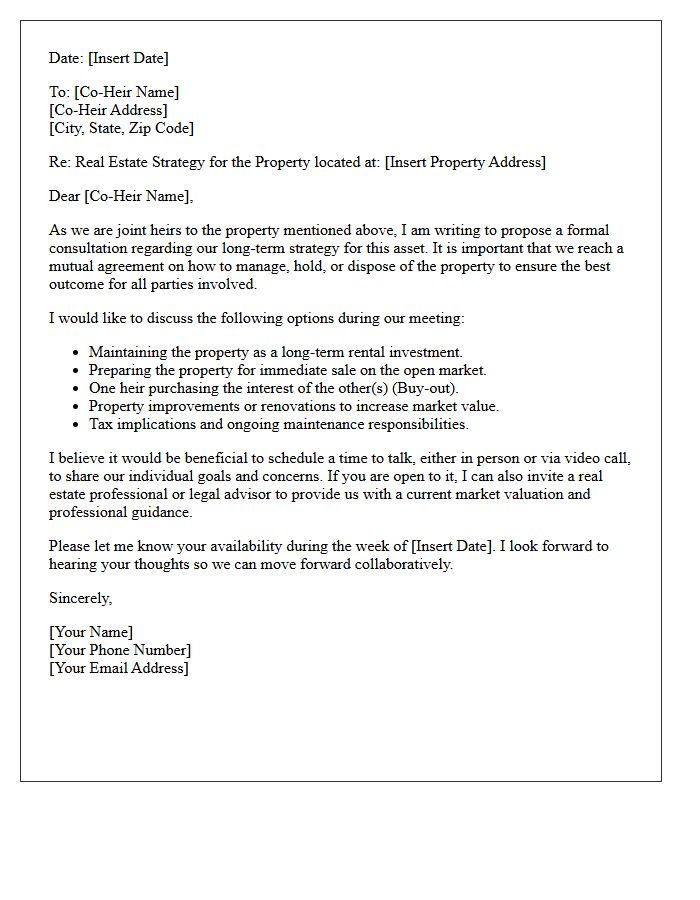 Date: [Insert Date]

To: [Co-Heir Name]
[Co-Heir Address]
[City, State, Zip Code]

Re: Real Estate Strategy for the Property located at: [Insert Property Address]

Dear [Co-Heir Name],

As we are joint heirs to the property mentioned above, I am writing to propose a formal consultation regarding our long-term strategy for this asset. It is important that we reach a mutual agreement on how to manage, hold, or dispose of the property to ensure the best outcome for all parties involved.

I would like to discuss the following options during our meeting:

• Maintaining the property as a long-term rental investment.
• Preparing the property for immediate sale on the open market.
• One heir purchasing the interest of the other(s) (Buy-out).
• Property improvements or renovations to increase market value.
• Tax implications and ongoing maintenance responsibilities.

I believe it would be beneficial to schedule a time to talk, either in person or via video call, to share our individual goals and concerns. If you are open to it, I can also invite a real estate professional or legal advisor to provide us with a current market valuation and professional guidance.

Please let me know your availability during the week of [Insert Date]. I look forward to hearing your thoughts so we can move forward collaboratively.

Sincerely,

[Your Name]
[Your Phone Number]
[Your Email Address]